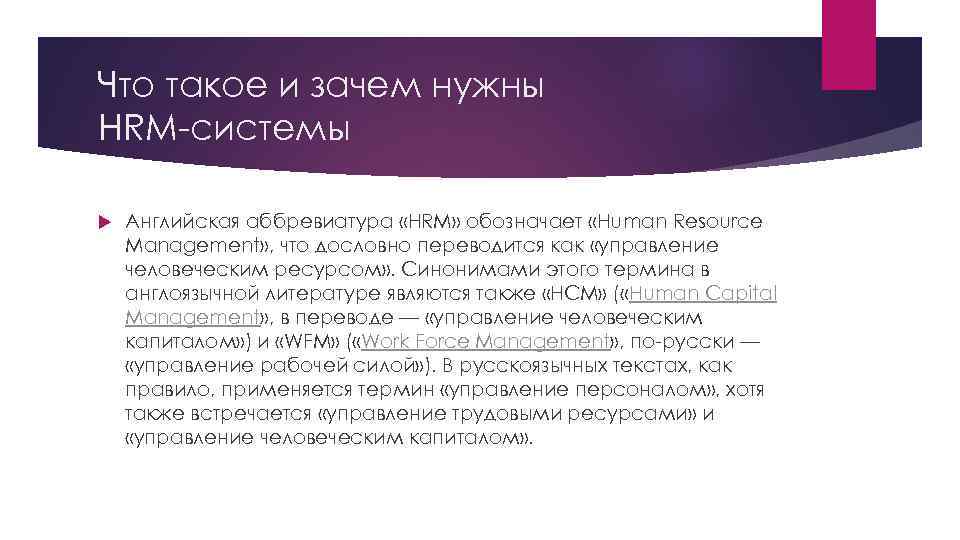 Что такое и зачем нужны HRM-системы

Английская аббревиатура «HRM» обозначает «Human Resource Management», что дословно переводится как «управление человеческим ресурсом». Синонимами этого термина в англоязычной литературе являются также «HCM» («Human Capital Management», в переводе — «управление человеческим капиталом») и «WFM» («Work Force Management», по-русски — «управление рабочей силой»). В русскоязычных текстах, как правило, применяется термин «управление персоналом», хотя также встречается «управление трудовыми ресурсами» и «управление человеческим капиталом».